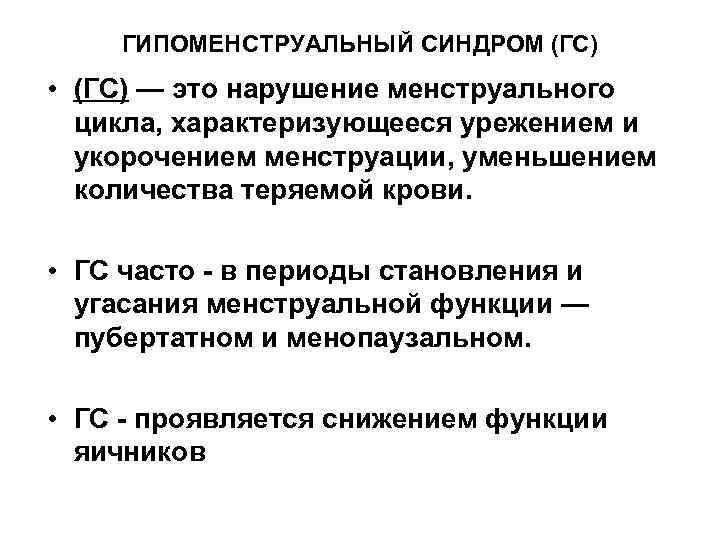 ГИПОМЕНСТРУАЛЬНЫЙ СИНДРОМ (ГС)

• (ГС) — это нарушение менструального цикла, характеризующееся урежением и укорочением менструации, уменьшением количества теряемой крови.

• ГС часто - в периоды становления и угасания менструальной функции — пубертатном и менопаузальном.

• ГС - проявляется снижением функции яичников